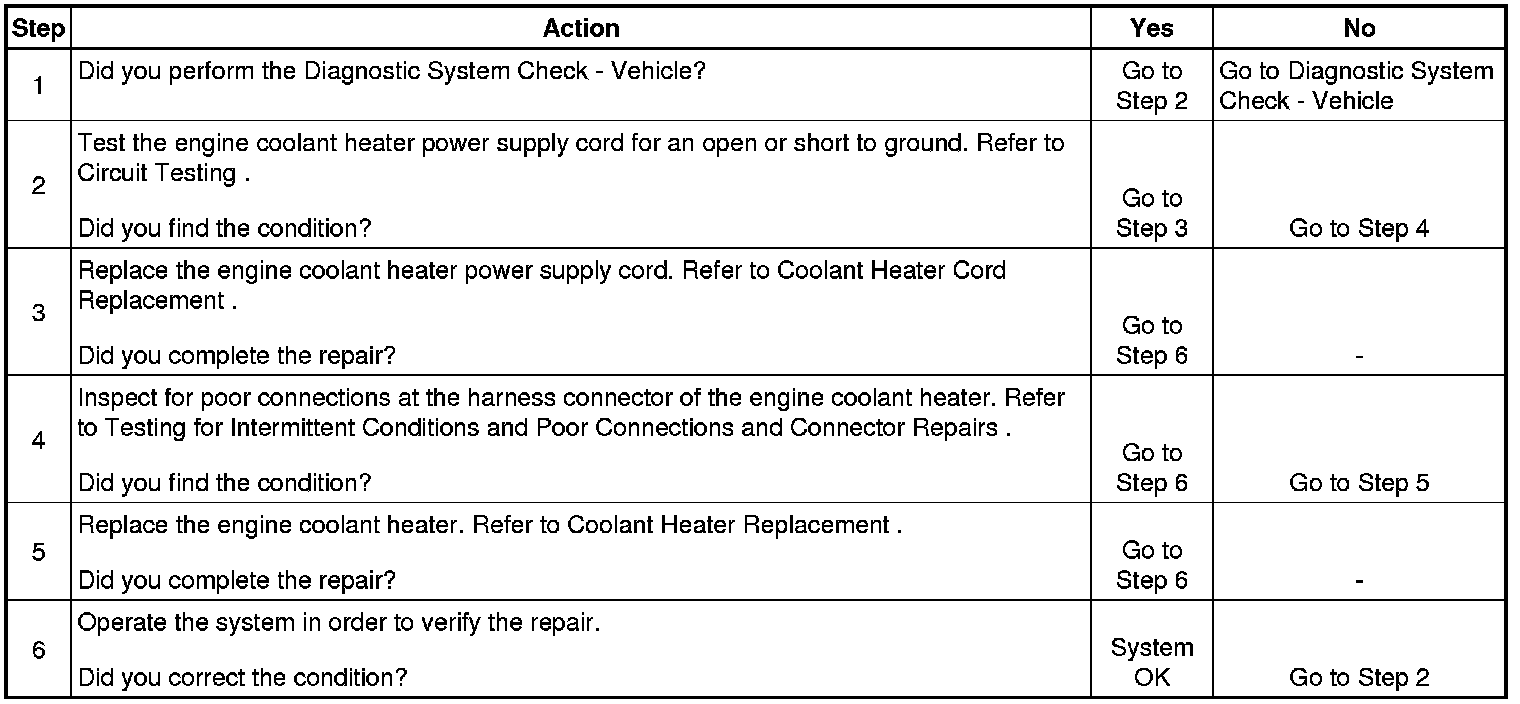 | Step | Action | Yes | No |
|---|---|---|---|
| 1 | Did you perform the Diagnostic System Check - Vehicle? | Go to Step 2 | Go to Diagnostic System Check - Vehicle |
| 2 | Test the engine coolant heater power supply cord for an open or short to ground. Refer to Circuit Testing . Did you find the condition? | Go to Step 3 | Go to Step 4 |
| 3 | Replace the engine coolant heater power supply cord. Refer to Coolant Heater Cord Replacement . Did you complete the repair? | Go to Step 6 | - |
| 4 | Inspect for poor connections at the harness connector of the engine coolant heater. Refer to Testing for Intermittent Conditions and Poor Connections and Connector Repairs . Did you find the condition? | Go to Step 6 | Go to Step 5 |
| 5 | Replace the engine coolant heater. Refer to Coolant Heater Replacement . Did you complete the repair? | Go to Step 6 | - |
| 6 | Operate the system in order to verify the repair. Did you correct the condition? | System OK | Go to Step 2 |